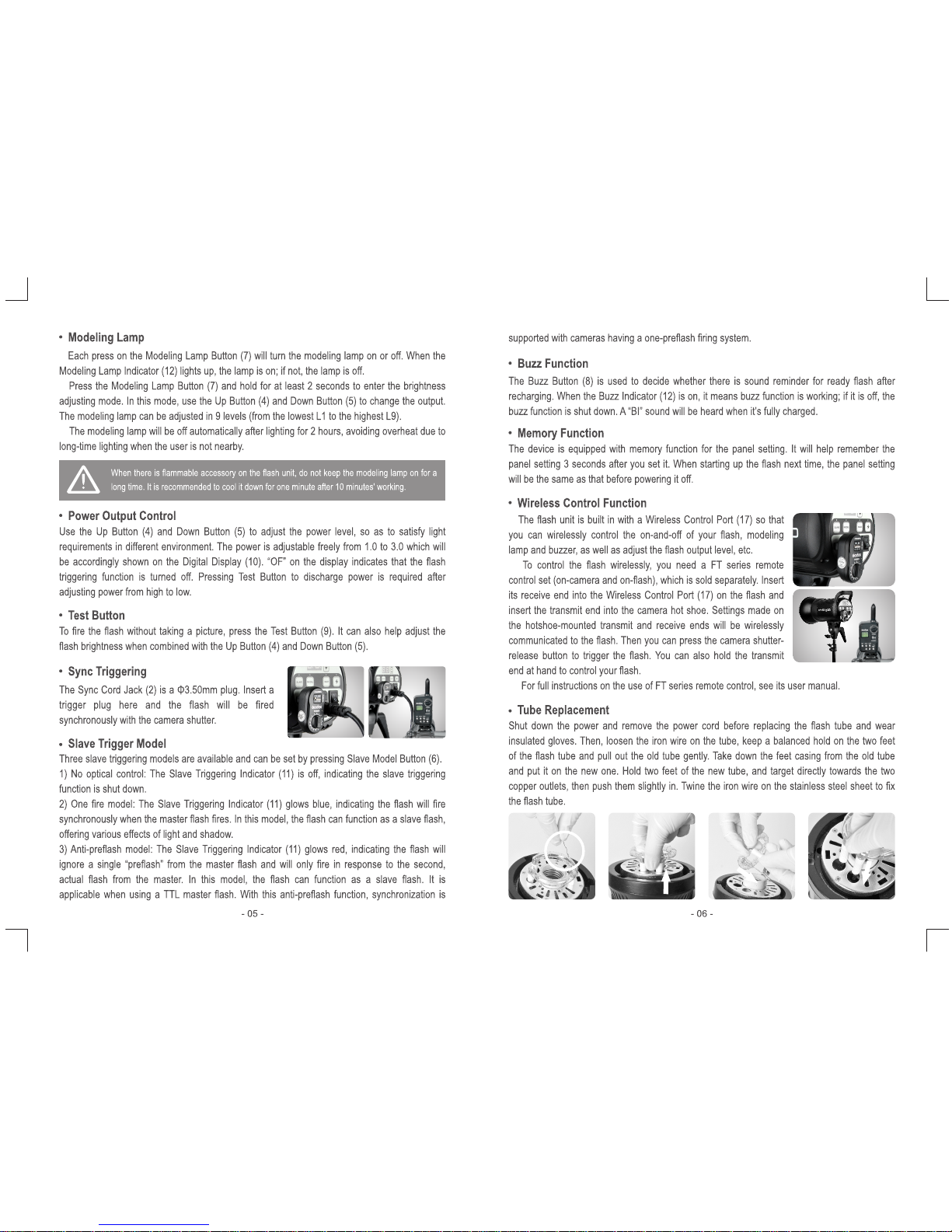 • Modeling Lamp

Each press on the Modeling Lamp Button (7) will turn the modeling lamp on or off. When the Modeling Lamp Indicator (12) lights up, the lamp is on; if not, the lamp is off.

Press the Modeling Lamp Button (7) and hold for at least 2 seconds to enter the brightness adjusting mode. In this mode, use the Up Button (4) and Down Button (5) to change the output. The modeling lamp can be adjusted in 9 levels (from the lowest L1 to the highest L9).

The modeling lamp will be off automatically after lighting for 2 hours, avoiding overheat due to long-time lighting when the user is not nearby.

When there is flammable accessory on the flash unit, do not keep the modeling lamp on for a long time. It is recommended to cool it down for one minute after 10 minutes' working.

• Power Output Control

Use the Up Button (4) and Down Button (5) to adjust the power level, so as to satisfy light requirements in different environment. The power is adjustable freely from 1.0 to 3.0 which will be accordingly shown on the Digital Display (10). "OF" on the display indicates that the flash triggering function is turned off. Pressing Test Button to discharge power is required after adjusting power from high to low.

• Test Button

To fire the flash without taking a picture, press the Test Button (9). It can also help adjust the flash brightness when combined with the Up Button (4) and Down Button (5).

• Sync Triggering

The Sync Cord Jack (2) is a Φ3.50mm plug. Insert a trigger plug here and the flash will be fired synchronously with the camera shutter.

• Slave Trigger Model

Three slave triggering models are available and can be set by pressing Slave Model Button (6).

1) No optical control: The Slave Triggering Indicator (11) is off, indicating the slave triggering function is shut down.

2) One fire model: The Slave Triggering Indicator (11) glows blue, indicating the flash will fire synchronously when the master flash fires. In this model, the flash can function as a slave flash, offering various effects of light and shadow.

3) Anti-preflash model: The Slave Triggering Indicator (11) glows red, indicating the flash will ignore a single "preflash" from the master flash and will only fire in response to the second, actual flash from the master. In this model, the flash can function as a slave flash. It is applicable when using a TTL master flash. With this anti-preflash function, synchronization is

- 05 -

supported with cameras having a one-preflash firing system.

• Buzz Function

The Buzz Button (8) is used to decide whether there is sound reminder for ready flash after recharging. When the Buzz Indicator (12) is on, it means buzz function is working; if it is off, the buzz function is shut down. A "BI" sound will be heard when it's fully charged.

• Memory Function

The device is equipped with memory function for the panel setting. It will help remember the panel setting 3 seconds after you set it. When starting up the flash next time, the panel setting will be the same as that before powering it off.

• Wireless Control Function

The flash unit is built in with a Wireless Control Port (17) so that you can wirelessly control the on-and-off of your flash, modeling lamp and buzzer, as well as adjust the flash output level, etc.

To control the flash wirelessly, you need a FT series remote control set (on-camera and on-flash), which is sold separately. Insert its receive end into the Wireless Control Port (17) on the flash and insert the transmit end into the camera hot shoe. Settings made on the hotshoe-mounted transmit and receive ends will be wirelessly communicated to the flash. Then you can press the camera shutter-release button to trigger the flash. You can also hold the transmit end at hand to control your flash.

For full instructions on the use of FT series remote control, see its user manual.

• Tube Replacement

Shut down the power and remove the power cord before replacing the flash tube and wear insulated gloves. Then, loosen the iron wire on the tube, keep a balanced hold on the two feet of the flash tube and pull out the old tube gently. Take down the feet casing from the old tube and put it on the new one. Hold two feet of the new tube, and target directly towards the two copper outlets, then push them slightly in. Twine the iron wire on the stainless steel sheet to fix the flash tube.

- 06 -